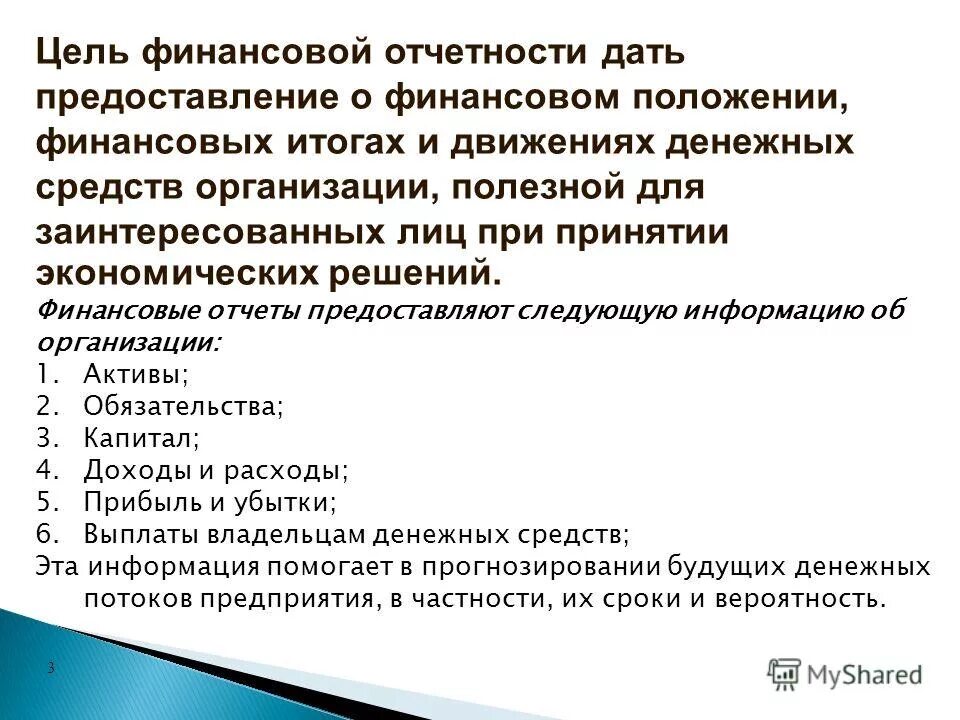 Цель финансовой отчетности дать предоставление о финансовом положении, финансовых итогах и движениях денежных средств организации, полезной для заинтересованных лиц при принятии экономических решений.

Финансовые отчеты предоставляют следующую информацию об организации:

1. Активы;
2. Обязательства;
3. Капитал;
4. Доходы и расходы;
5. Прибыль и убытки;
6. Выплаты владельцам денежных средств;

Эта информация помогает в прогнозировании будущих денежных потоков предприятия, в частности, их сроки и вероятность.

3

MyShared